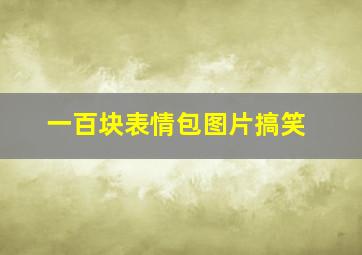 一百块表情包图片搞笑